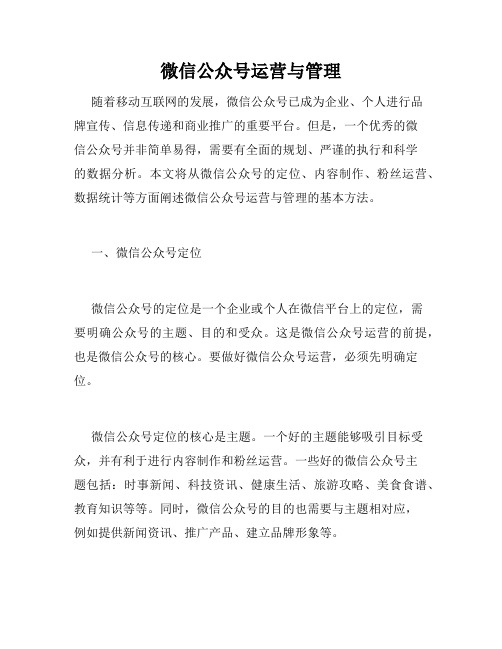 微信公众号运营与管理

随着移动互联网的发展，微信公众号已成为企业、个人进行品牌宣传、信息传递和商业推广的重要平台。但是，一个优秀的微信公众号并非简单易得，需要有全面的规划、严谨的执行和科学的数据分析。本文将从微信公众号的定位、内容制作、粉丝运营、数据统计等方面阐述微信公众号运营与管理的基本方法。

一、微信公众号定位

微信公众号的定位是一个企业或个人在微信平台上的定位，需要明确公众号的主题、目的和受众。这是微信公众号运营的前提，也是微信公众号的核心。要做好微信公众号运营，必须先明确定位。

微信公众号定位的核心是主题。一个好的主题能够吸引目标受众，并有利于进行内容制作和粉丝运营。一些好的微信公众号主题包括：时事新闻、科技资讯、健康生活、旅游攻略、美食食谱、教育知识等等。同时，微信公众号的目的也需要与主题相对应，例如提供新闻资讯、推广产品、建立品牌形象等。